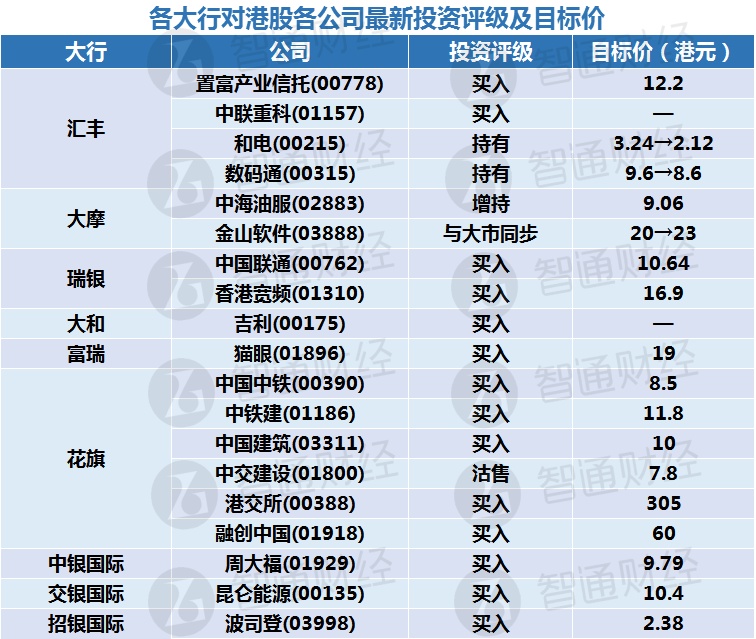 各大行对港股各公司最新投资评级及目标价

| 大行 | 公司 | 投资评级 | 目标价(港元) |
|---|---|---|---|
| 汇丰 | 置富产业信托(00778) | 买入 | 12.2 |
| | 中联重科(01157) | 买入 | — |
| | 和电(00215) | 持有 | 3.24→2.12 |
| | 数码通(00315) | 持有 | 9.6→8.6 |
| 大摩 | 中海油服(02883) | 增持 | 9.06 |
| | 金山软件(03888) | 与大市同步 | 20→23 |
| 瑞银 | 中国联通(00762) | 买入 | 10.64 |
| | 香港宽频(01310) | 买入 | 16.9 |
| 大和 | 吉利(00175) | 买入 | — |
| 富瑞 | 猫眼(01896) | 买入 | 19 |
| 花旗 | 中国中铁(00390) | 买入 | 8.5 |
| | 中铁建(01186) | 买入 | 11.8 |
| | 中国建筑(03311) | 买入 | 10 |
| | 中交建设(01800) | 沽售 | 7.8 |
| | 港交所(00388) | 买入 | 305 |
| | 融创中国(01918) | 买入 | 60 |
| 中银国际 | 周大福(01929) | 买入 | 9.79 |
| 交银国际 | 昆仑能源(00135) | 买入 | 10.4 |
| 招银国际 | 波司登(03998) | 买入 | 2.38 |

智通财经